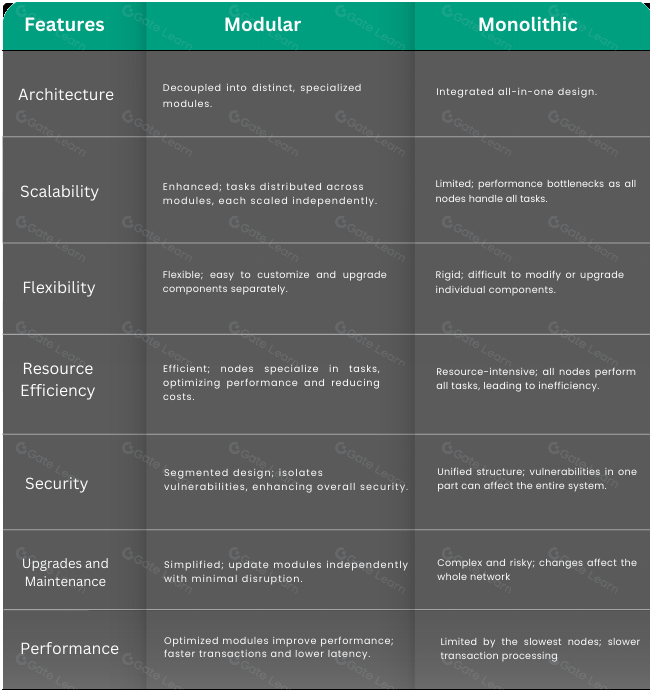 | Features | Modular | Monolithic |
|---|---|---|
| Architecture | Decoupled into distinct, specialized modules. | Integrated all-in-one design. |
| Scalability | Enhanced; tasks distributed across modules, each scaled independently. | Limited; performance bottlenecks as all nodes handle all tasks. |
| Flexibility | Flexible; easy to customize and upgrade components separately. | Rigid; difficult to modify or upgrade individual components. |
| Resource Efficiency | Efficient; nodes specialize in tasks, optimizing performance and reducing costs. | Resource-intensive; all nodes perform all tasks, leading to inefficiency. |
| Security | Segmented design; isolates vulnerabilities, enhancing overall security. | Unified structure; vulnerabilities in one part can affect the entire system. |
| Upgrades and Maintenance | Simplified; update modules independently with minimal disruption. | Complex and risky; changes affect the whole network |
| Performance | Optimized modules improve performance; faster transactions and lower latency. | Limited by the slowest nodes; slower transaction processing |

Gate Learn